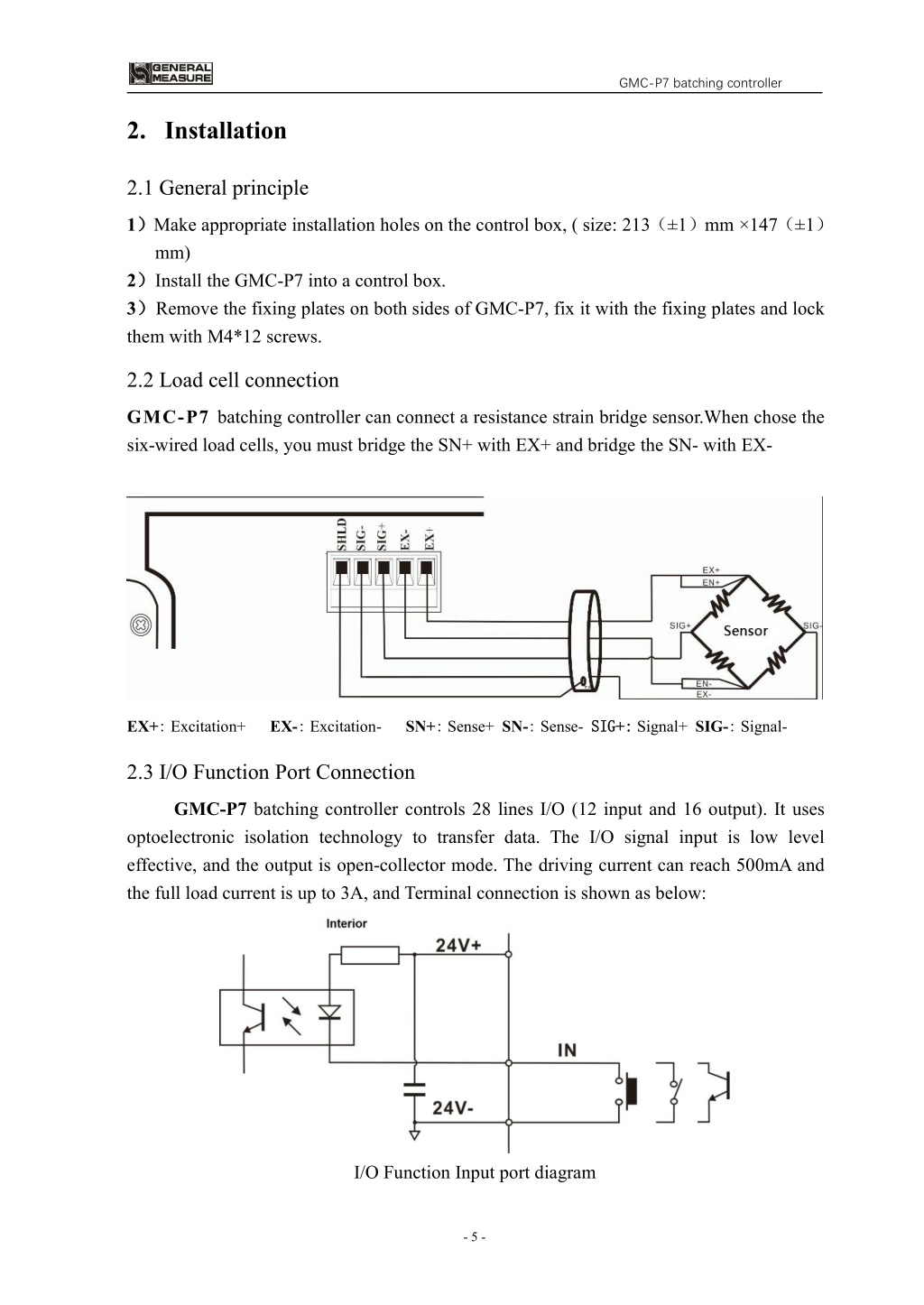 GENERAL MEASURE

GMC-P7 batching controller

2. Installation

2.1 General principle

1）Make appropriate installation holes on the control box, ( size: 213（±1）mm ×147（±1）mm)
2）Install the GMC-P7 into a control box.
3）Remove the fixing plates on both sides of GMC-P7, fix it with the fixing plates and lock them with M4*12 screws.

2.2 Load cell connection

GMC-P7 batching controller can connect a resistance strain bridge sensor.When chose the six-wired load cells, you must bridge the SN+ with EX+ and bridge the SN- with EX-

SHLD SIG- SIG+ EX- EX+

EX+ EN+ SIG+ Sensor SIG- EN- EX-

EX+: Excitation+ EX-: Excitation- SN+: Sense+ SN-: Sense- SIG+: Signal+ SIG-: Signal-

2.3 I/O Function Port Connection

GMC-P7 batching controller controls 28 lines I/O (12 input and 16 output). It uses optoelectronic isolation technology to transfer data. The I/O signal input is low level effective, and the output is open-collector mode. The driving current can reach 500mA and the full load current is up to 3A, and Terminal connection is shown as below:

Interior 24V+ IN 24V-

I/O Function Input port diagram

- 5 -